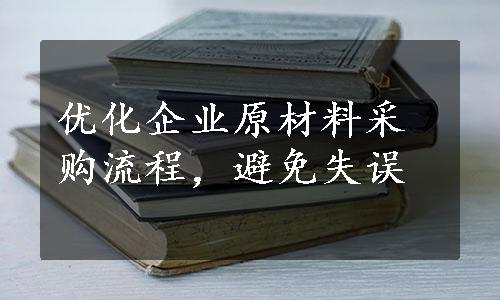 优化企业原材料采购流程，避免失误